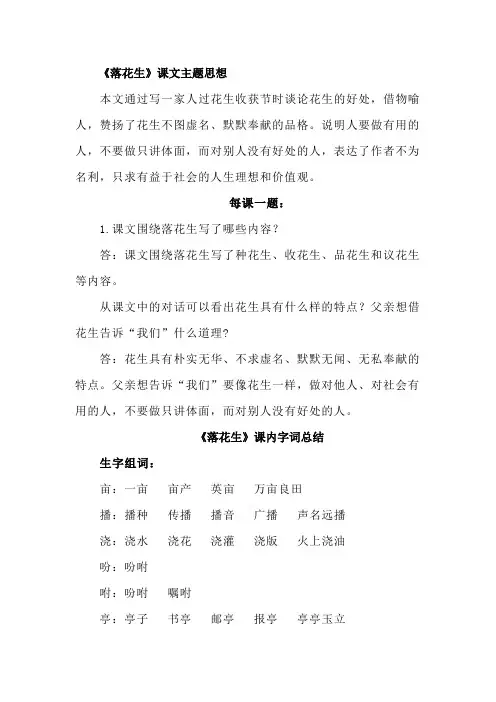 《落花生》课文主题思想

本文通过写一家人过花生收获节时谈论花生的好处，借物喻人，赞扬了花生不图虚名、默默奉献的品格。说明人要做有用的人，不要做只讲体面，而对别人没有好处的人，表达了作者不为名利，只求有益于社会的人生理想和价值观。

每课一题：

1.课文围绕落花生写了哪些内容？

答：课文围绕落花生写了种花生、收花生、品花生和议花生等内容。

从课文中的对话可以看出花生具有什么样的特点？父亲想借花生告诉“我们”什么道理？

答：花生具有朴实无华、不求虚名、默默无闻、无私奉献的特点。父亲想告诉“我们”要像花生一样，做对他人、对社会有用的人，不要做只讲体面，而对别人没有好处的人。

《落花生》课内字词总结

生字组词：

亩：一亩　亩产　英亩　万亩良田

播：播种　传播　播音　广播　声名远播

浇：浇水　浇花　浇灌　浇版　火上浇油

吩：吩咐

咐：吩咐　嘱咐

亭：亭子　书亭　邮亭　报亭　亭亭玉立